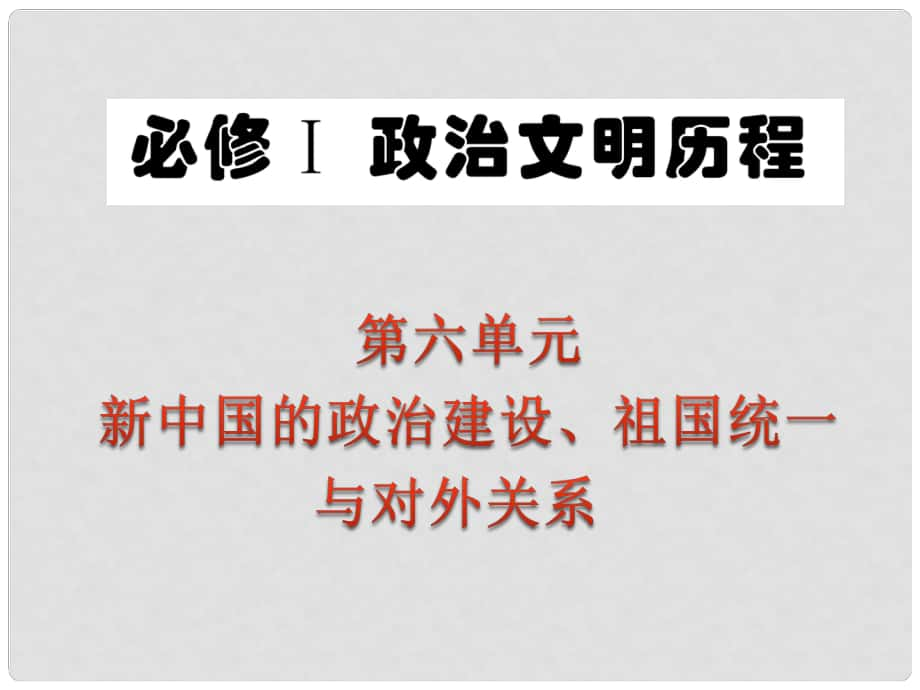 必修 Ⅰ 政治文明历程

第六单元
新中国的政治建设、祖国统一与对外关系